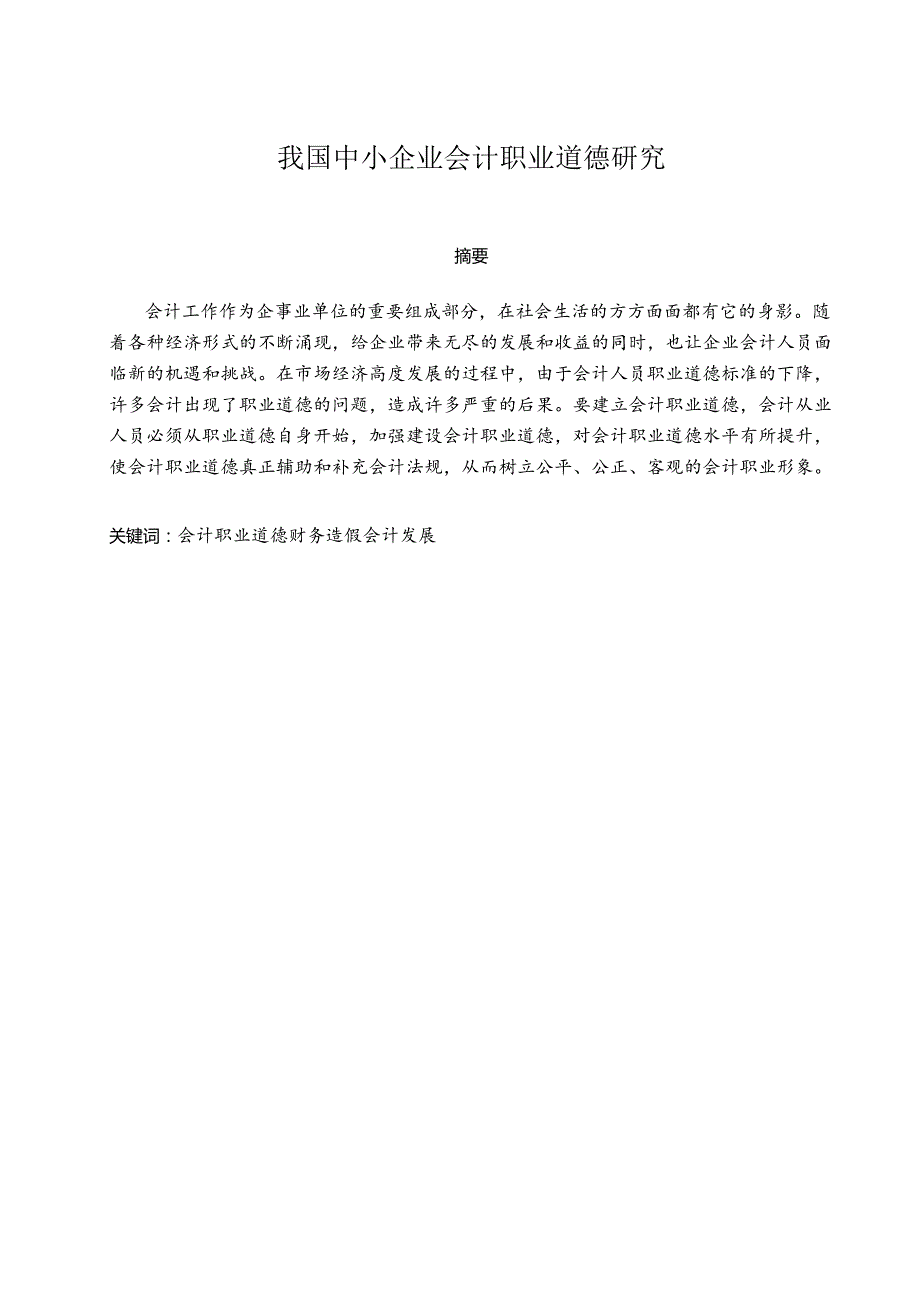 我国中小企业会计职业道德研究

摘要

会计工作作为企事业单位的重要组成部分，在社会生活的方方面面都有它的身影。随着各种经济形式的不断涌现，给企业带来无尽的发展和收益的同时，也让企业会计人员面临新的机遇和挑战。在市场经济高度发展的过程中，由于会计人员职业道德标准的下降，许多会计出现了职业道德的问题，造成许多严重的后果。要建立会计职业道德，会计从业人员必须从职业道德自身开始，加强建设会计职业道德，对会计职业道德水平有所提升，使会计职业道德真正辅助和补充会计法规，从而树立公平、公正、客观的会计职业形象。

关键词：会计职业道德财务造假会计发展